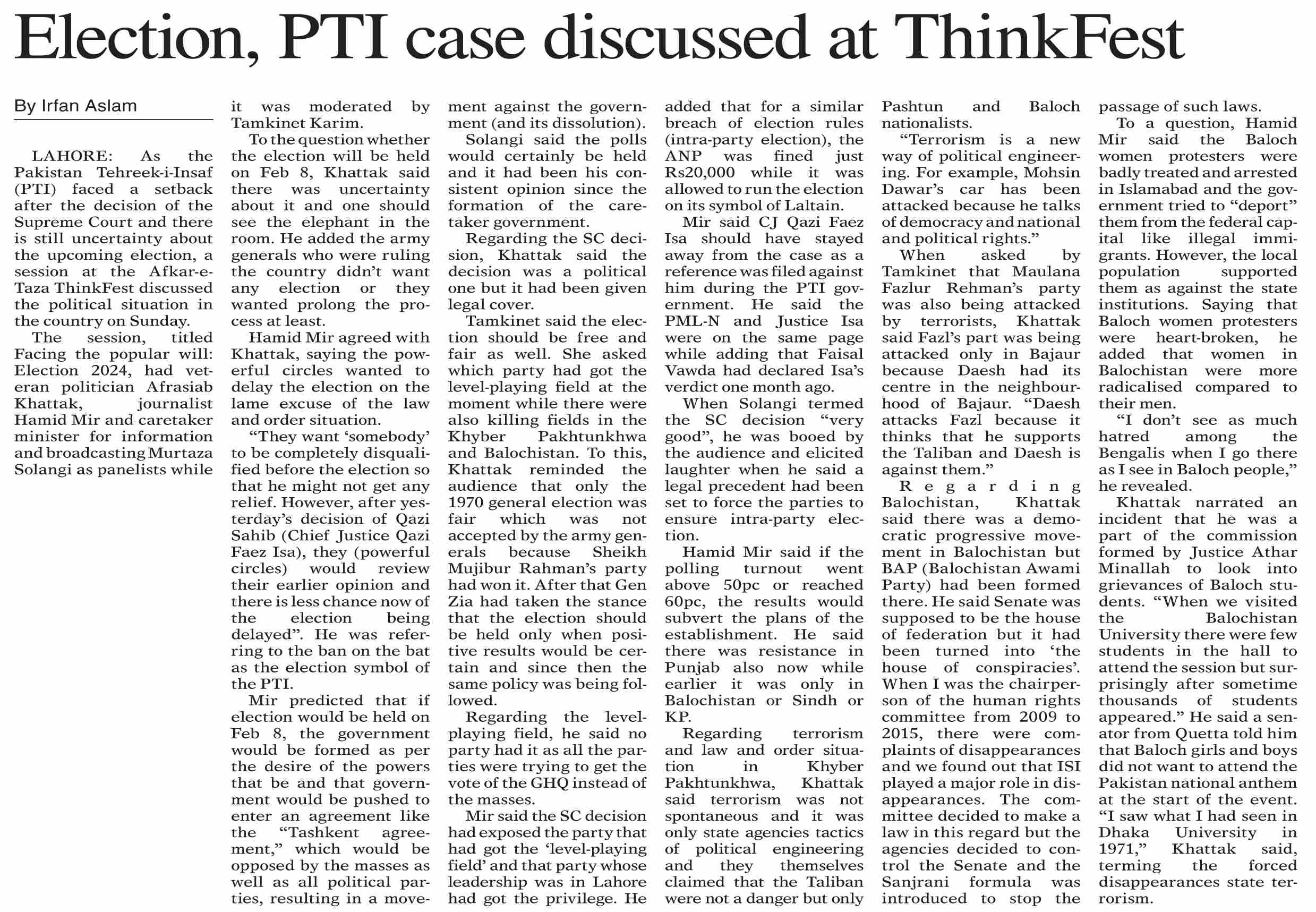 Election, PTI case discussed at ThinkFest

By Irfan Aslam

LAHORE: As the Pakistan Tehreek-i-Insaf (PTI) faced a setback after the decision of the Supreme Court and there is still uncertainty about the upcoming election, a session at the Afkar-e-Taza ThinkFest discussed the political situation in the country on Sunday.

The session, titled Facing the popular will: Election 2024, had veteran politician Afrasiab Khattak, journalist Hamid Mir and caretaker minister for information and broadcasting Murtaza Solangi as panelists while it was moderated by Tamkinet Karim.

To the question whether the election will be held on Feb 8, Khattak said there was uncertainty about it and one should see the elephant in the room. He added the army generals who were ruling the country didn't want any election or they wanted prolong the process at least.

Hamid Mir agreed with Khattak, saying the powerful circles wanted to delay the election on the lame excuse of the law and order situation.

"They want 'somebody' to be completely disqualified before the election so that he might not get any relief. However, after yesterday's decision of Qazi Sahib (Chief Justice Qazi Faez Isa), they (powerful circles) would review their earlier opinion and there is less chance now of the election being delayed". He was referring to the ban on the bat as the election symbol of the PTI.

Mir predicted that if election would be held on Feb 8, the government would be formed as per the desire of the powers that be and that government would be pushed to enter an agreement like the "Tashkent agreement," which would be opposed by the masses as well as all political parties, resulting in a movement against the government (and its dissolution).

Solangi said the polls would certainly be held and it had been his consistent opinion since the formation of the caretaker government.

Regarding the SC decision, Khattak said the decision was a political one but it had been given legal cover.

Tamkinet said the election should be free and fair as well. She asked which party had got the level-playing field at the moment while there were also killing fields in the Khyber Pakhtunkhwa and Balochistan. To this, Khattak reminded the audience that only the 1970 general election was fair which was not accepted by the army generals because Sheikh Mujibur Rahman's party had won it. After that Gen Zia had taken the stance that the election should be held only when positive results would be certain and since then the same policy was being followed.

Regarding the level-playing field, he said no party had it as all the parties were trying to get the vote of the GHQ instead of the masses.

Mir said the SC decision had exposed the party that had got the 'level-playing field' and that party whose leadership was in Lahore had got the privilege. He added that for a similar breach of election rules (intra-party election), the ANP was fined just Rs20,000 while it was allowed to run the election on its symbol of Laltain.

Mir said CJ Qazi Faez Isa should have stayed away from the case as a reference was filed against him during the PTI government. He said the PML-N and Justice Isa were on the same page while adding that Faisal Vawda had declared Isa's verdict one month ago.

When Solangi termed the SC decision "very good", he was booed by the audience and elicited laughter when he said a legal precedent had been set to force the parties to ensure intra-party election.

Hamid Mir said if the polling turnout went above 50pc or reached 60pc, the results would subvert the plans of the establishment. He said there was resistance in Punjab also now while earlier it was only in Balochistan or Sindh or KP.

Regarding terrorism and law and order situation in Khyber Pakhtunkhwa, Khattak said terrorism was not spontaneous and it was only state agencies tactics of political engineering and they themselves claimed that the Taliban were not a danger but only Pashtun and Baloch nationalists.

"Terrorism is a new way of political engineering. For example, Mohsin Dawar's car has been attacked because he talks of democracy and national and political rights."

When asked by Tamkinet that Maulana Fazlur Rehman's party was also being attacked by terrorists, Khattak said Fazl's part was being attacked only in Bajaur because Daesh had its centre in the neighbourhood of Bajaur. "Daesh attacks Fazl because it thinks that he supports the Taliban and Daesh is against them."

Regarding Balochistan, Khattak said there was a democratic progressive movement in Balochistan but BAP (Balochistan Awami Party) had been formed there. He said Senate was supposed to be the house of federation but it had been turned into 'the house of conspiracies'. When I was the chairperson of the human rights committee from 2009 to 2015, there were complaints of disappearances and we found out that ISI played a major role in disappearances. The committee decided to make a law in this regard but the agencies decided to control the Senate and the Sanjrani formula was introduced to stop the passage of such laws.

To a question, Hamid Mir said the Baloch women protesters were badly treated and arrested in Islamabad and the government tried to "deport" them from the federal capital like illegal immigrants. However, the local population supported them as against the state institutions. Saying that Baloch women protesters were heart-broken, he added that women in Balochistan were more radicalised compared to their men.

"I don't see as much hatred among the Bengalis when I go there as I see in Baloch people," he revealed.

Khattak narrated an incident that he was a part of the commission formed by Justice Athar Minallah to look into grievances of Baloch students. "When we visited the Balochistan University there were few students in the hall to attend the session but surprisingly after sometime thousands of students appeared." He said a senator from Quetta told him that Baloch girls and boys did not want to attend the Pakistan national anthem at the start of the event. "I saw what I had seen in Dhaka University in 1971," Khattak said, terming the forced disappearances state terrorism.